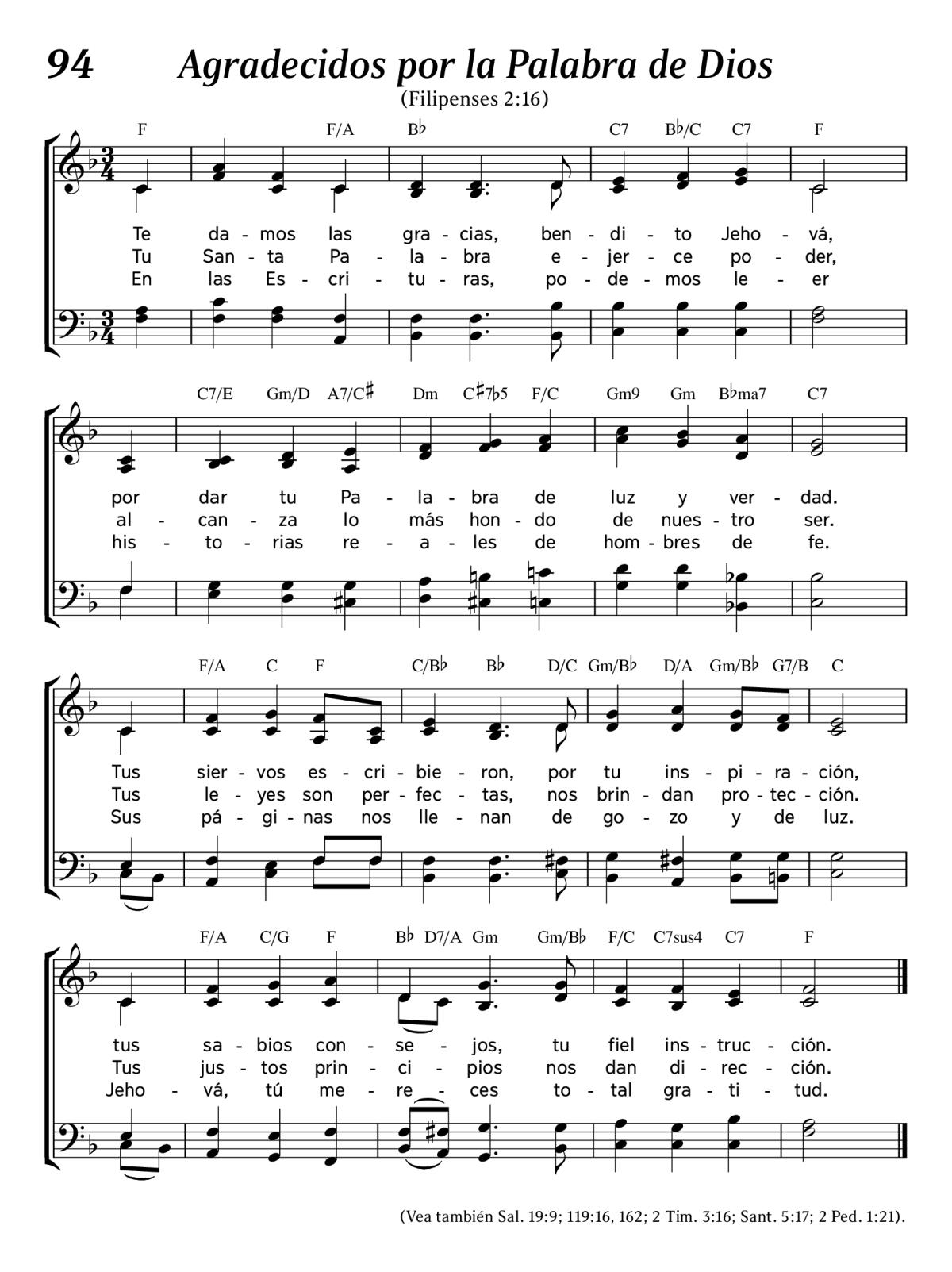 94 Agradecidos por la Palabra de Dios

(Filipenses 2:16)

F F/A B♭ C7 B♭/C C7 F

Te da - mos las gra - cias, ben - di - to Jeho - vá,
Tu San - ta Pa - la - bra e - jer - ce po - der,
En las Es - cri - tu - ras, po - de - mos le - er

C7/E Gm/D A7/C♯ Dm C♯7♭5 F/C Gm9 Gm B♭ma7 C7

por dar tu Pa - la - bra de luz y ver - dad.
al - can - za lo más hon - do de nues - tro ser.
his - to - rias re - a - les de hom - bres de fe.

F/A C F C/B♭ B♭ D/C Gm/B♭ D/A Gm/B♭ G7/B C

Tus sier - vos es - cri - bie - ron, por tu ins - pi - ra - ción,
Tus le - yes son per - fec - tas, nos brin - dan pro - tec - ción.
Sus pá - gi - nas nos lle - nan de go - zo y de luz.

F/A C/G F B♭ D7/A Gm Gm/B♭ F/C C7sus4 C7 F

tus sa - bios con - se - jos, tu fiel ins - truc - ción.
Tus jus - tos prin - ci - pios nos dan di - rec - ción.
Jeho - vá, tú me - re - ces to - tal gra - ti - tud.

(Vea también Sal. 19:9; 119:16, 162; 2 Tim. 3:16; Sant. 5:17; 2 Ped. 1:21).